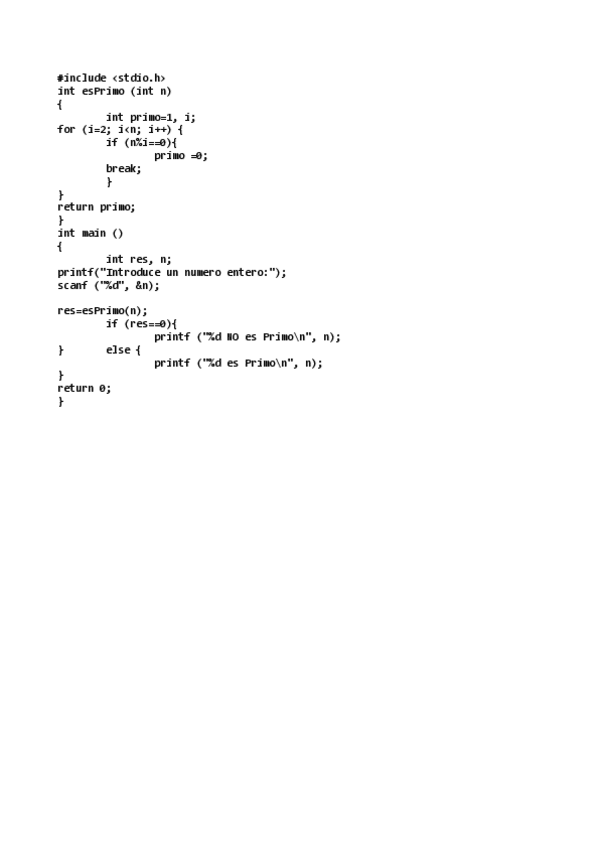 #include <stdio.h>
int esPrimo (int n)
{
        int primo=1, i;
for (i=2; i<n; i++) {
        if (n%i==0){
                primo =0;
        break;
        }
}
return primo;
}
int main ()
{
        int res, n;
printf("Introduce un numero entero:");
scanf ("%d", &n);

res=esPrimo(n);
        if (res==0){
                printf ("%d NO es Primo\n", n);
}       else {
                printf ("%d es Primo\n", n);
}
return 0;
}